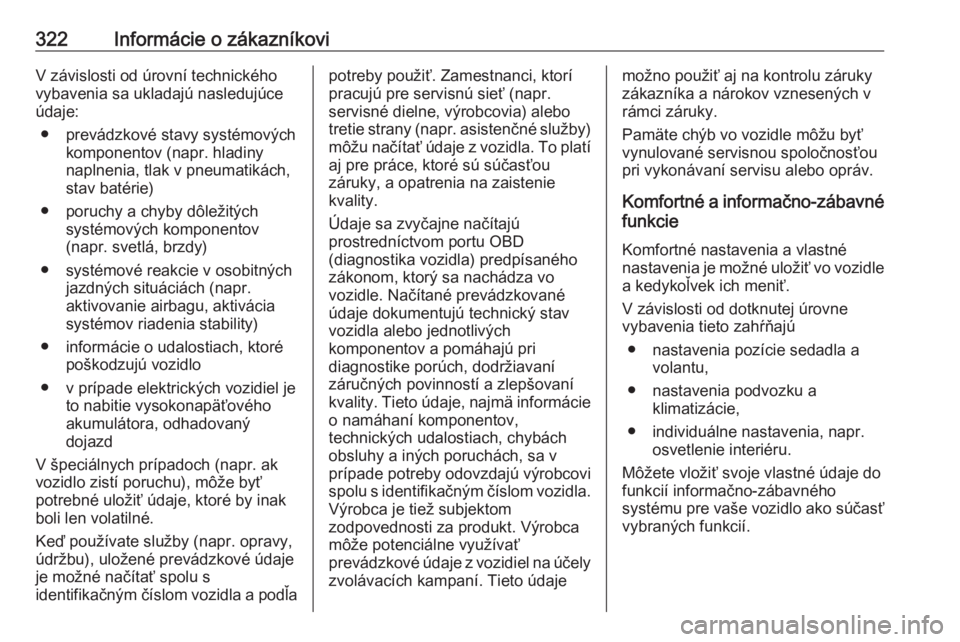 322 Informácie o zákazníkovi

V závislosti od úrovní technického vybavenia sa ukladajú nasledujúce údaje:

● prevádzkové stavy systémových komponentov (napr. hladiny naplnenia, tlak v pneumatikách, stav batérie)

● poruchy a chyby dôležitých systémových komponentov (napr. svetlá, brzdy)

● systémové reakcie v osobitných jazdných situáciách (napr. aktivovanie airbagu, aktivácia systémov riadenia stability)

● informácie o udalostiach, ktoré poškodzujú vozidlo

● v prípade elektrických vozidiel je to nabitie vysokonapäťového akumulátora, odhadovaný dojazd

V špeciálnych prípadoch (napr. ak vozidlo zistí poruchu), môže byť potrebné uložiť údaje, ktoré by inak boli len volatilné.

Keď používate služby (napr. opravy, údržbu), uložené prevádzkové údaje je možné načítať spolu s identifikačným číslom vozidla a podľa potreby použiť. Zamestnanci, ktorí pracujú pre servisnú sieť (napr. servisné dielne, výrobcovia) alebo tretie strany (napr. asistenčné služby) môžu načítať údaje z vozidla. To platí aj pre práce, ktoré sú súčasťou záruky, a opatrenia na zaistenie kvality.

Údaje sa zvyčajne načítajú prostredníctvom portu OBD (diagnostika vozidla) predpísaného zákonom, ktorý sa nachádza vo vozidle. Načítané prevádzkované údaje dokumentujú technický stav vozidla alebo jednotlivých komponentov a pomáhajú pri diagnostike porúch, dodržiavaní záručných povinností a zlepšovaní kvality. Tieto údaje, najmä informácie o namáhaní komponentov, technických udalostiach, chybách obsluhy a iných poruchách, sa v prípade potreby odovzdajú výrobcovi spolu s identifikačným číslom vozidla. Výrobca je tiež subjektom zodpovednosti za produkt. Výrobca môže potenciálne využívať prevádzkové údaje z vozidiel na účely zvolávacích kampaní. Tieto údaje možno použiť aj na kontrolu záruky zákazníka a nárokov vznesených v rámci záruky.

Pamäte chýb vo vozidle môžu byť vynulované servisnou spoločnosťou pri vykonávaní servisu alebo opráv.

Komfortné a informačno-zábavné funkcie

Komfortné nastavenia a vlastné nastavenia je možné uložiť vo vozidle a kedykoľvek ich meniť.

V závislosti od dotknutej úrovne vybavenia tieto zahŕňajú

● nastavenia pozície sedadla a volantu,

● nastavenia podvozku a klimatizácie,

● individuálne nastavenia, napr. osvetlenie interiéru.

Môžete vložiť svoje vlastné údaje do funkcií informačno-zábavného systému pre vaše vozidlo ako súčasť vybraných funkcií.

carmanualsonline.info